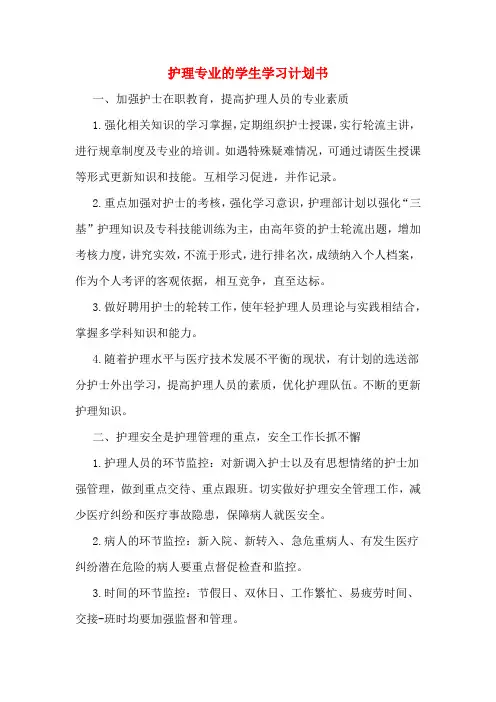 护理专业的学生学习计划书

一、加强护士在职教育，提高护理人员的专业素质

1.强化相关知识的学习掌握，定期组织护士授课，实行轮流主讲，进行规章制度及专业的培训。如遇特殊疑难情况，可通过请医生授课等形式更新知识和技能。互相学习促进，并作记录。

2.重点加强对护士的考核，强化学习意识，护理部计划以强化“三基”护理知识及专科技能训练为主，由高年资的护士轮流出题，增加考核力度，讲究实效，不流于形式，进行排名次，成绩纳入个人档案，作为个人考评的客观依据，相互竞争，直至达标。

3.做好聘用护士的轮转工作，使年轻护理人员理论与实践相结合，掌握多学科知识和能力。

4.随着护理水平与医疗技术发展不平衡的现状，有计划的选送部分护士外出学习，提高护理人员的素质，优化护理队伍。不断的更新护理知识。

二、护理安全是护理管理的重点，安全工作长抓不懈

1.护理人员的环节监控：对新调入护士以及有思想情绪的护士加强管理，做到重点交待、重点跟班。切实做好护理安全管理工作，减少医疗纠纷和医疗事故隐患，保障病人就医安全。

2.病人的环节监控：新入院、新转入、急危重病人、有发生医疗纠纷潜在危险的病人要重点督促检查和监控。

3.时间的环节监控：节假日、双休日、工作繁忙、易疲劳时间、交接-班时均要加强监督和管理。